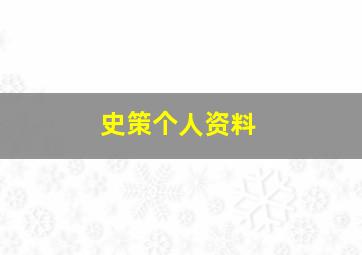 史策个人资料